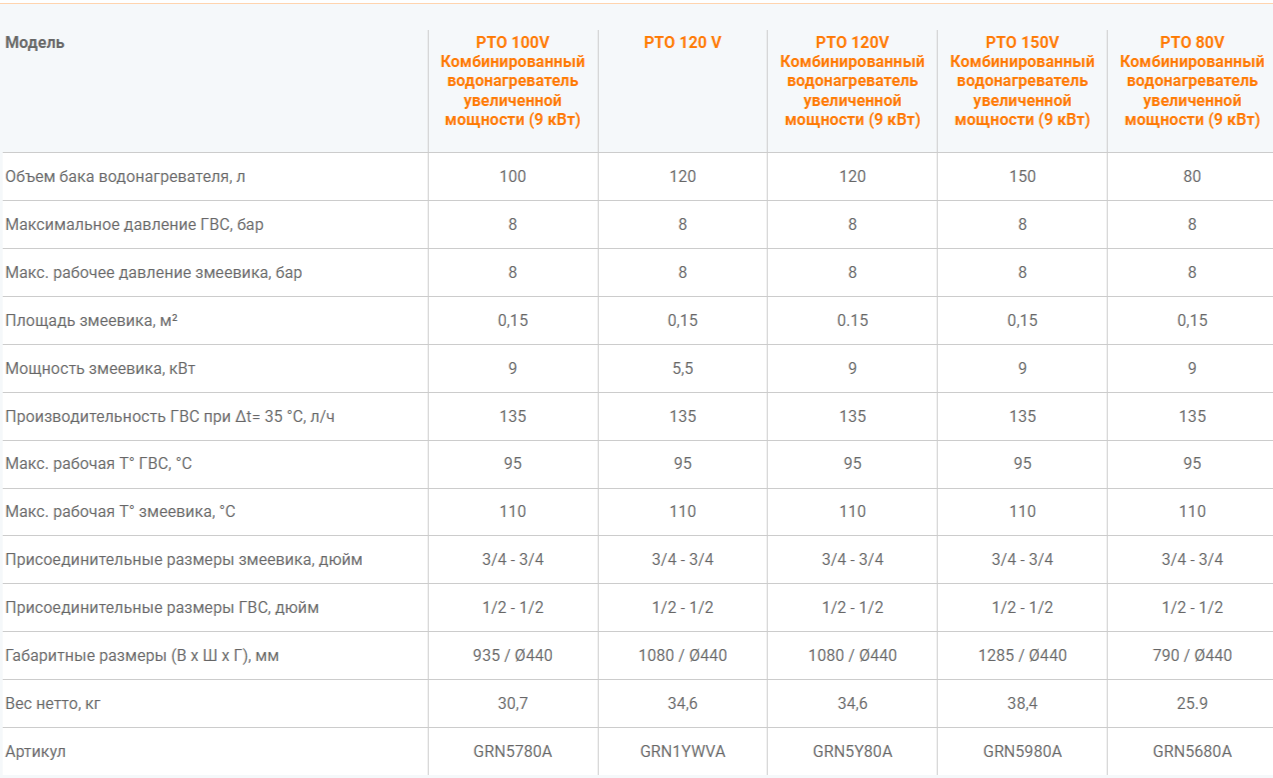 | Модель | PTO 100V Комбинированный водонагреватель увеличенной мощности (9 кВт) | PTO 120 V | PTO 120V Комбинированный водонагреватель увеличенной мощности (9 кВт) | PTO 150V Комбинированный водонагреватель увеличенной мощности (9 кВт) | PTO 80V Комбинированный водонагреватель увеличенной мощности (9 кВт) |
|---|---|---|---|---|---|
| Объем бака водонагревателя, л | 100 | 120 | 120 | 150 | 80 |
| Максимальное давление ГВС, бар | 8 | 8 | 8 | 8 | 8 |
| Макс. рабочее давление змеевика, бар | 8 | 8 | 8 | 8 | 8 |
| Площадь змеевика, м² | 0,15 | 0,15 | 0.15 | 0,15 | 0,15 |
| Мощность змеевика, кВт | 9 | 5,5 | 9 | 9 | 9 |
| Производительность ГВС при Δt= 35 °C, л/ч | 135 | 135 | 135 | 135 | 135 |
| Макс. рабочая T° ГВС, °C | 95 | 95 | 95 | 95 | 95 |
| Макс. рабочая T° змеевика, °C | 110 | 110 | 110 | 110 | 110 |
| Присоединительные размеры змеевика, дюйм | 3/4 - 3/4 | 3/4 - 3/4 | 3/4 - 3/4 | 3/4 - 3/4 | 3/4 - 3/4 |
| Присоединительные размеры ГВС, дюйм | 1/2 - 1/2 | 1/2 - 1/2 | 1/2 - 1/2 | 1/2 - 1/2 | 1/2 - 1/2 |
| Габаритные размеры (В x Ш x Г), мм | 935 / Ø440 | 1080 / Ø440 | 1080 / Ø440 | 1285 / Ø440 | 790 / Ø440 |
| Вес нетто, кг | 30,7 | 34,6 | 34,6 | 38,4 | 25.9 |
| Артикул | GRN5780A | GRN1YWVA | GRN5Y80A | GRN5980A | GRN5680A |